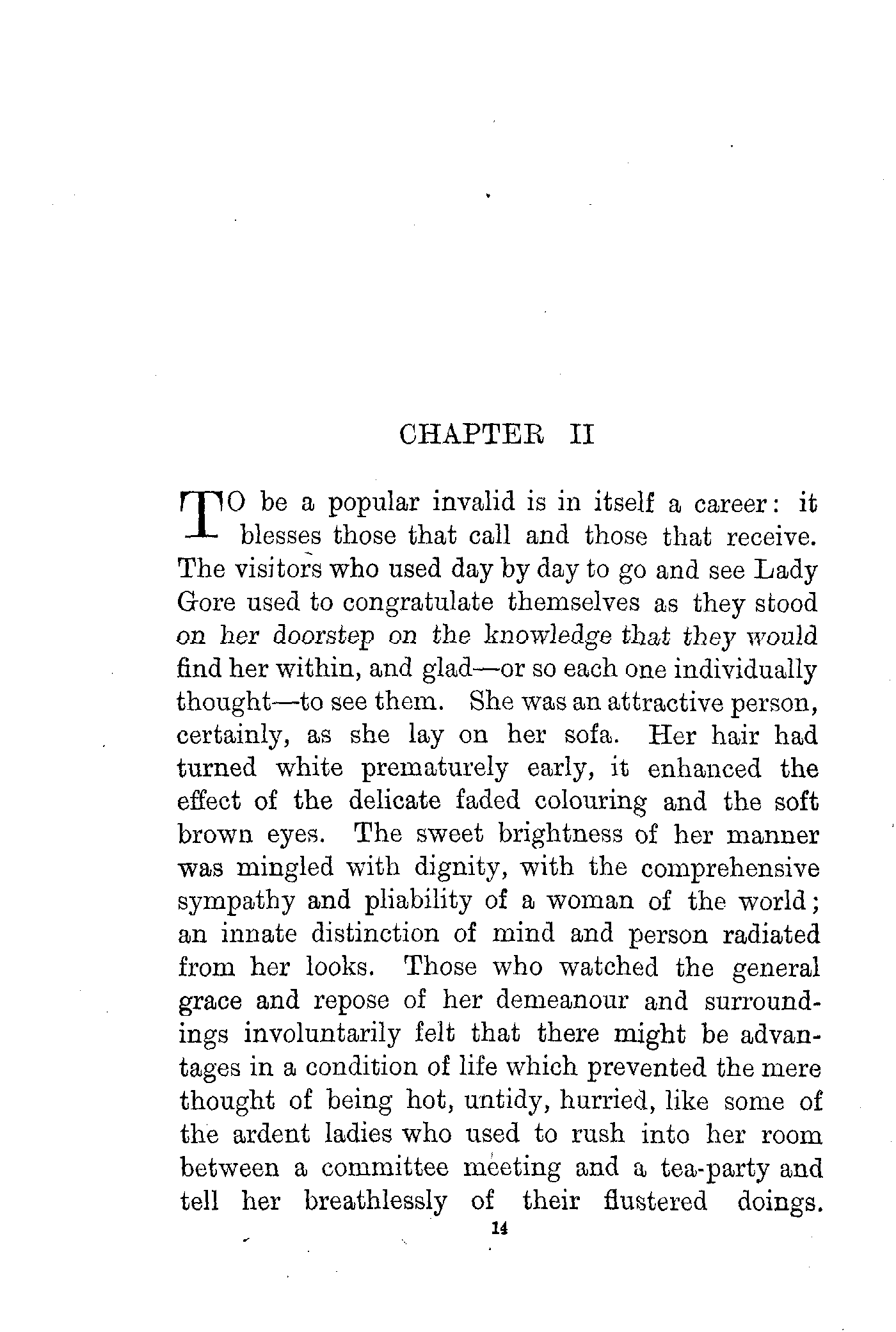 CHAPTER II

TO be a popular invalid is in itself a career: it blesses those that call and those that receive. The visitors who used day by day to go and see Lady Gore used to congratulate themselves as they stood on her doorstep on the knowledge that they would find her within, and glad—or so each one individually thought—to see them. She was an attractive person, certainly, as she lay on her sofa. Her hair had turned white prematurely early, it enhanced the effect of the delicate faded colouring and the soft brown eyes. The sweet brightness of her manner was mingled with dignity, with the comprehensive sympathy and pliability of a woman of the world; an innate distinction of mind and person radiated from her looks. Those who watched the general grace and repose of her demeanour and surroundings involuntarily felt that there might be advantages in a condition of life which prevented the mere thought of being hot, untidy, hurried, like some of the ardent ladies who used to rush into her room between a committee meeting and a tea-party and tell her breathlessly of their flustered doings.

14